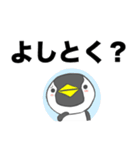 よしとく？